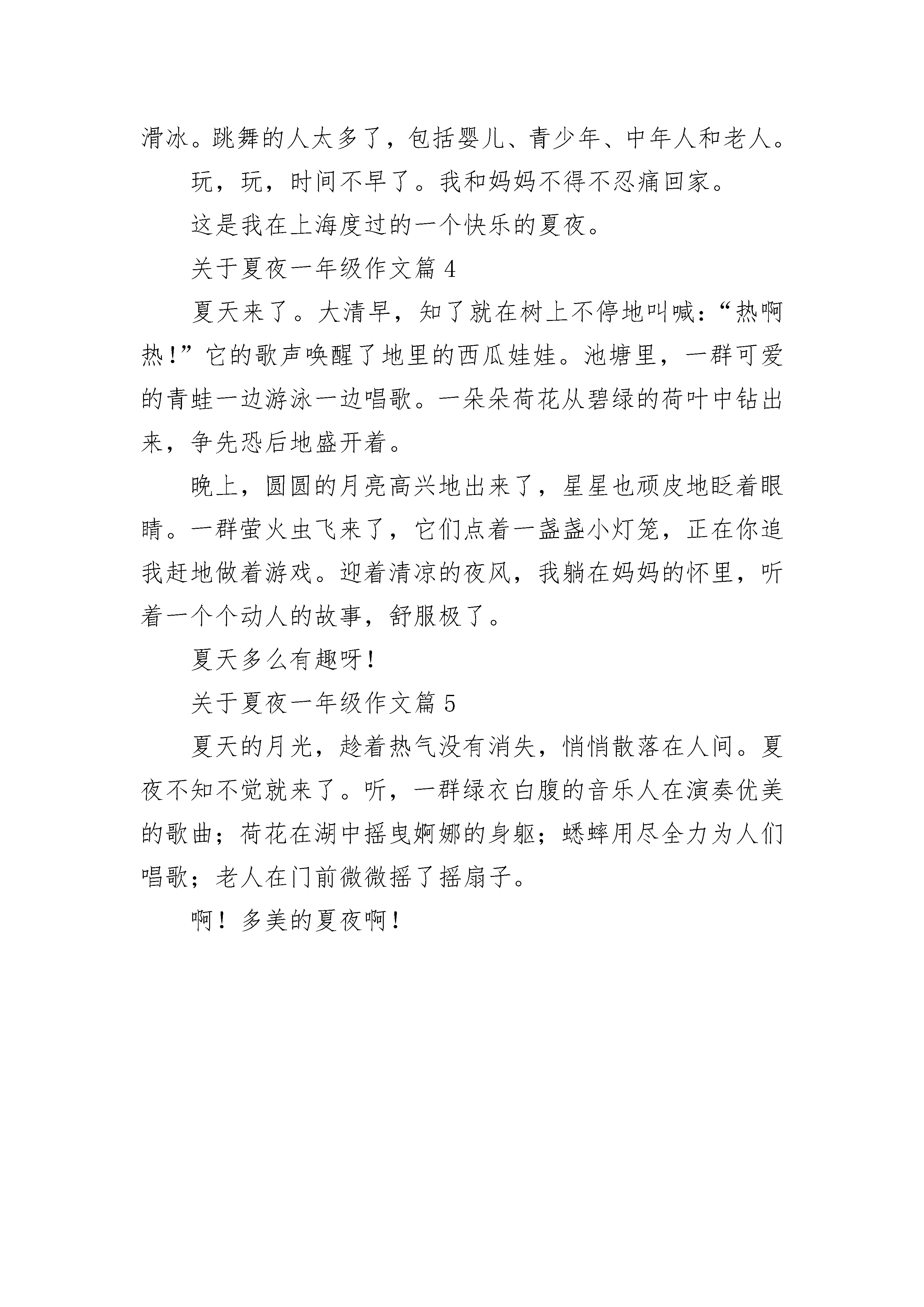 滑冰。跳舞的人太多了，包括婴儿、青少年、中年人和老人。

玩，玩，时间不早了。我和妈妈不得不忍痛回家。

这是我在上海度过的一个快乐的夏夜。

关于夏夜一年级作文篇 4

夏天来了。大清早，知了就在树上不停地叫喊：“热啊热！”它的歌声唤醒了地里的西瓜娃娃。池塘里，一群可爱的青蛙一边游泳一边唱歌。一朵朵荷花从碧绿的荷叶中钻出来，争先恐后地盛开着。

晚上，圆圆的月亮高兴地出来了，星星也顽皮地眨着眼睛。一群萤火虫飞来了，它们点着一盏盏小灯笼，正在你追我赶地做着游戏。迎着清凉的夜风，我躺在妈妈的怀里，听着一个个动人的故事，舒服极了。

夏天多么有趣呀！

关于夏夜一年级作文篇 5

夏天的月光，趁着热气没有消失，悄悄散落在人间。夏夜不知不觉就来了。听，一群绿衣白腹的音乐人在演奏优美的歌曲；荷花在湖中摇曳婀娜的身躯；蟋蟀用尽全力为人们唱歌；老人在门前微微摇了摇扇子。

啊！多美的夏夜啊！